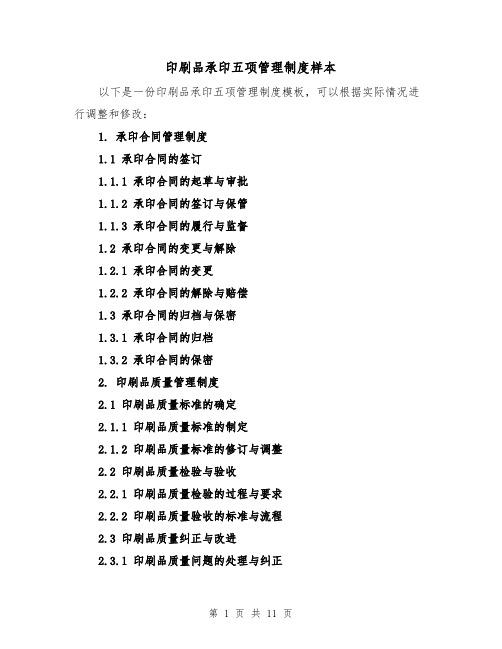 印刷品承印五项管理制度样本

以下是一份印刷品承印五项管理制度模板，可以根据实际情况进行调整和修改：

1. 承印合同管理制度

1.1 承印合同的签订

1.1.1 承印合同的起草与审批

1.1.2 承印合同的签订与保管

1.1.3 承印合同的履行与监督

1.2 承印合同的变更与解除

1.2.1 承印合同的变更

1.2.2 承印合同的解除与赔偿

1.3 承印合同的归档与保密

1.3.1 承印合同的归档

1.3.2 承印合同的保密

2. 印刷品质量管理制度

2.1 印刷品质量标准的确定

2.1.1 印刷品质量标准的制定

2.1.2 印刷品质量标准的修订与调整

2.2 印刷品质量检验与验收

2.2.1 印刷品质量检验的过程与要求

2.2.2 印刷品质量验收的标准与流程

2.3 印刷品质量纠正与改进

2.3.1 印刷品质量问题的处理与纠正

第 1 页 共 11 页